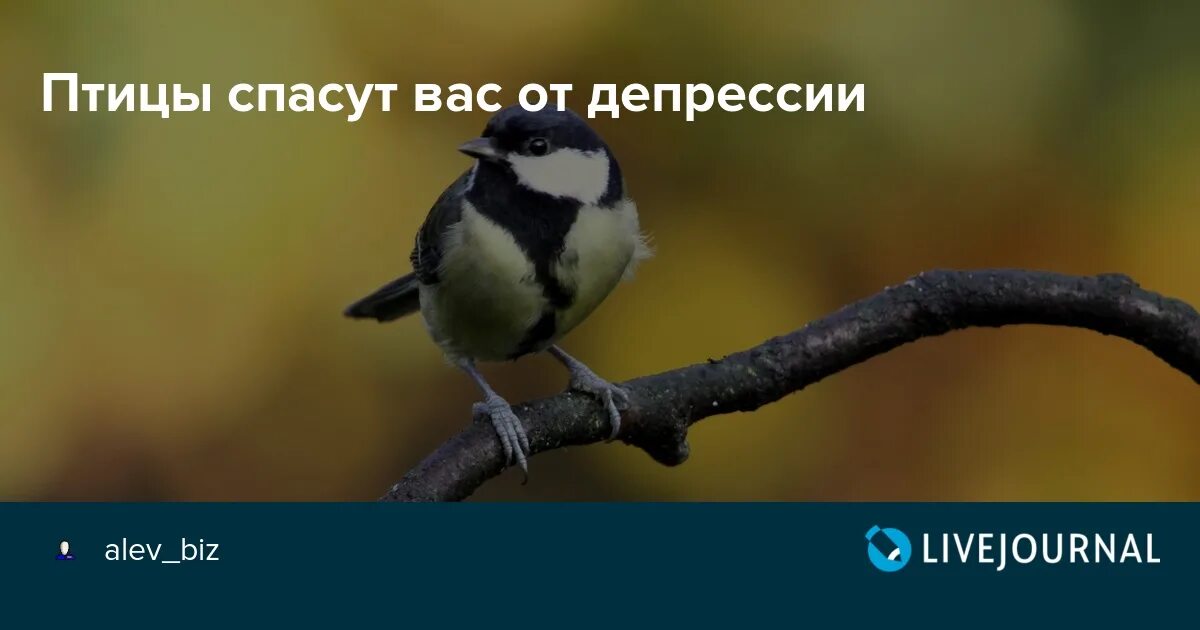 Птицы спасут вас от депрессии

alev_biz

LIVEJOURNAL